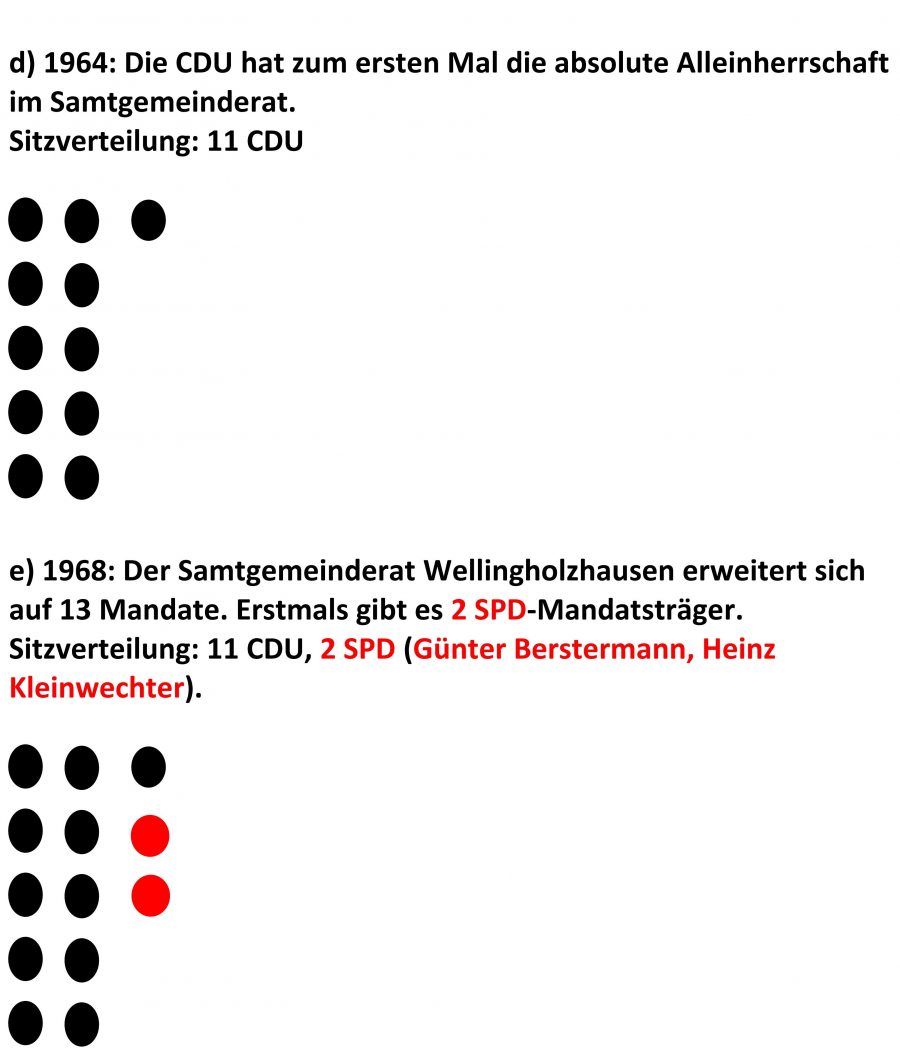 d) 1964: Die CDU hat zum ersten Mal die absolute Alleinherrschaft im Samtgemeinderat.
Sitzverteilung: 11 CDU

e) 1968: Der Samtgemeinderat Wellingholzhausen erweitert sich auf 13 Mandate. Erstmals gibt es 2 SPD-Mandatsträger.
Sitzverteilung: 11 CDU, 2 SPD (Günter Berstermann, Heinz Kleinwechter).